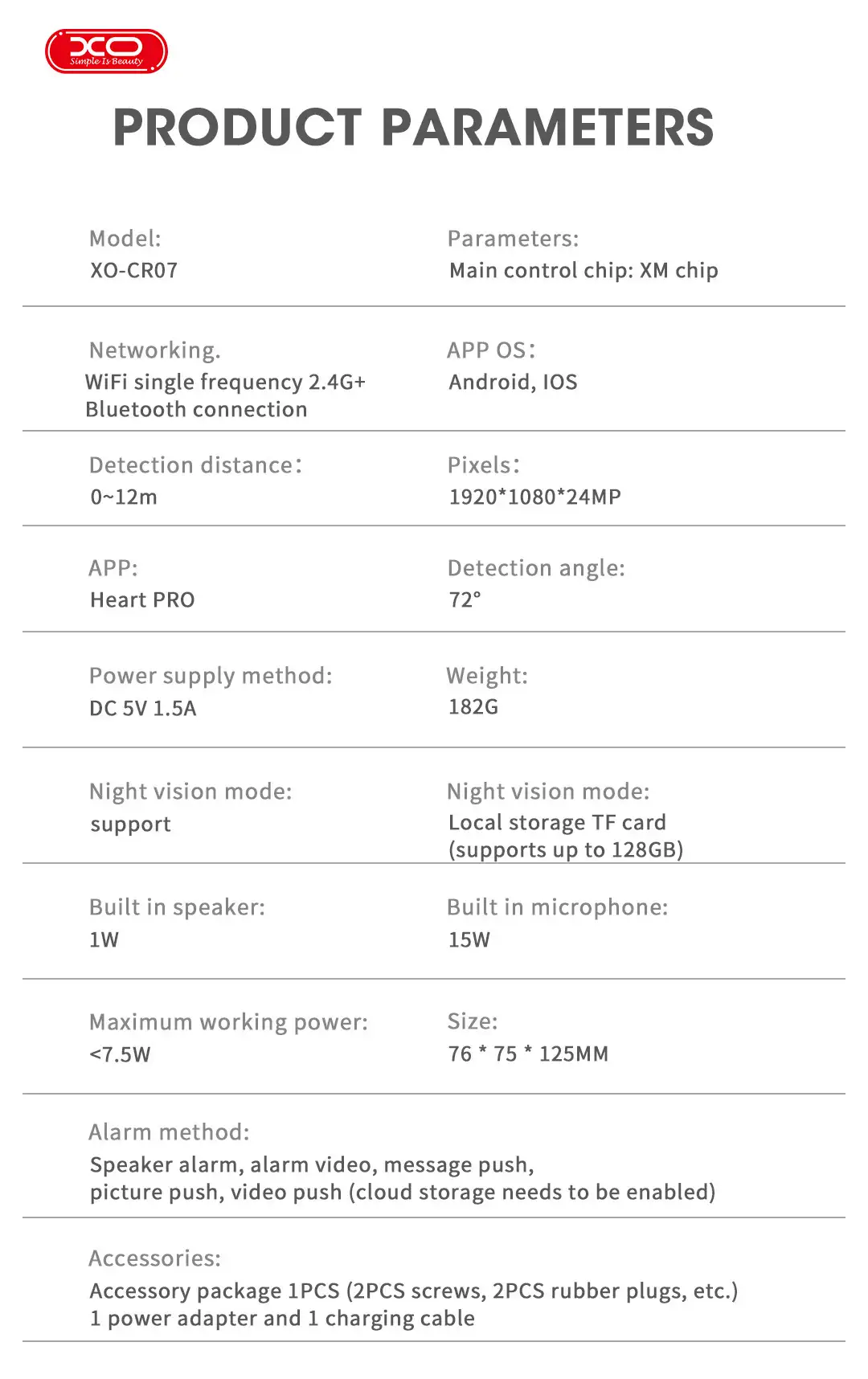 XO
Simple Is Beauty

PRODUCT PARAMETERS

Model:
XO-CR07

Parameters:
Main control chip: XM chip

Networking.
WiFi single frequency 2.4G+ Bluetooth connection

APP OS:
Android, IOS

Detection distance:
0~12m

Pixels:
1920*1080*24MP

APP:
Heart PRO

Detection angle:
72°

Power supply method:
DC 5V 1.5A

Weight:
182G

Night vision mode:
support

Night vision mode:
Local storage TF card (supports up to 128GB)

Built in speaker:
1W

Built in microphone:
15W

Maximum working power:
<7.5W

Size:
76 * 75 * 125MM

Alarm method:
Speaker alarm, alarm video, message push,
picture push, video push (cloud storage needs to be enabled)

Accessories:
Accessory package 1PCS (2PCS screws, 2PCS rubber plugs, etc.)
1 power adapter and 1 charging cable